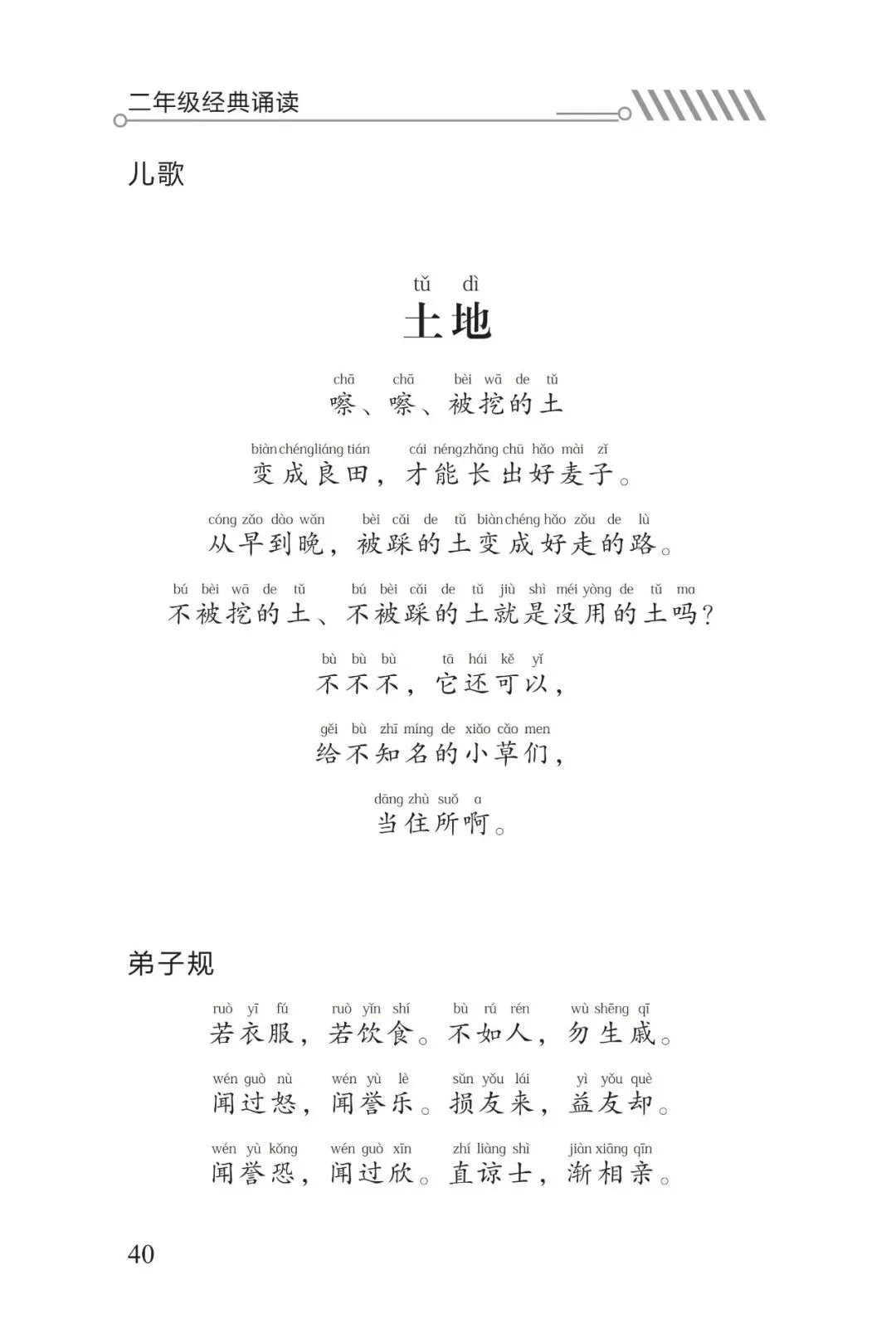 二年级经典诵读

儿歌

tǔ dì
土地

chā chā bèi wā de tǔ
嚓、嚓、被挖的土

biàn chéng liáng tián cái néng zhǎng chū hǎo mài zǐ
变成良田，才能长出好麦子。

cóng zǎo dào wǎn bèi cǎi de tǔ biàn chéng hǎo zǒu de lù
从早到晚，被踩的土变成好走的路。

bú bèi wā de tǔ bú bèi cǎi de tǔ jiù shì méi yòng de tǔ ma
不被挖的土、不被踩的土就是没用的土吗？

bù bù bù tā hái kě yǐ
不不不，它还可以，

gěi bù zhī míng de xiǎo cǎo men
给不知名的小草们，

dāng zhù suǒ a
当住所啊。

弟子规

ruò yī fú ruò yǐn shí bù rú rén wù shēng qī
若衣服，若饮食。不如人，勿生戚。

wén guò nù wén yù lè sǔn yǒu lái yì yǒu què
闻过怒，闻誉乐。损友来，益友却。

wén yù kǒng wén guò xīn zhí liàng shì jiàn xiāng qīn
闻誉恐，闻过欣。直谅士，渐相亲。

40